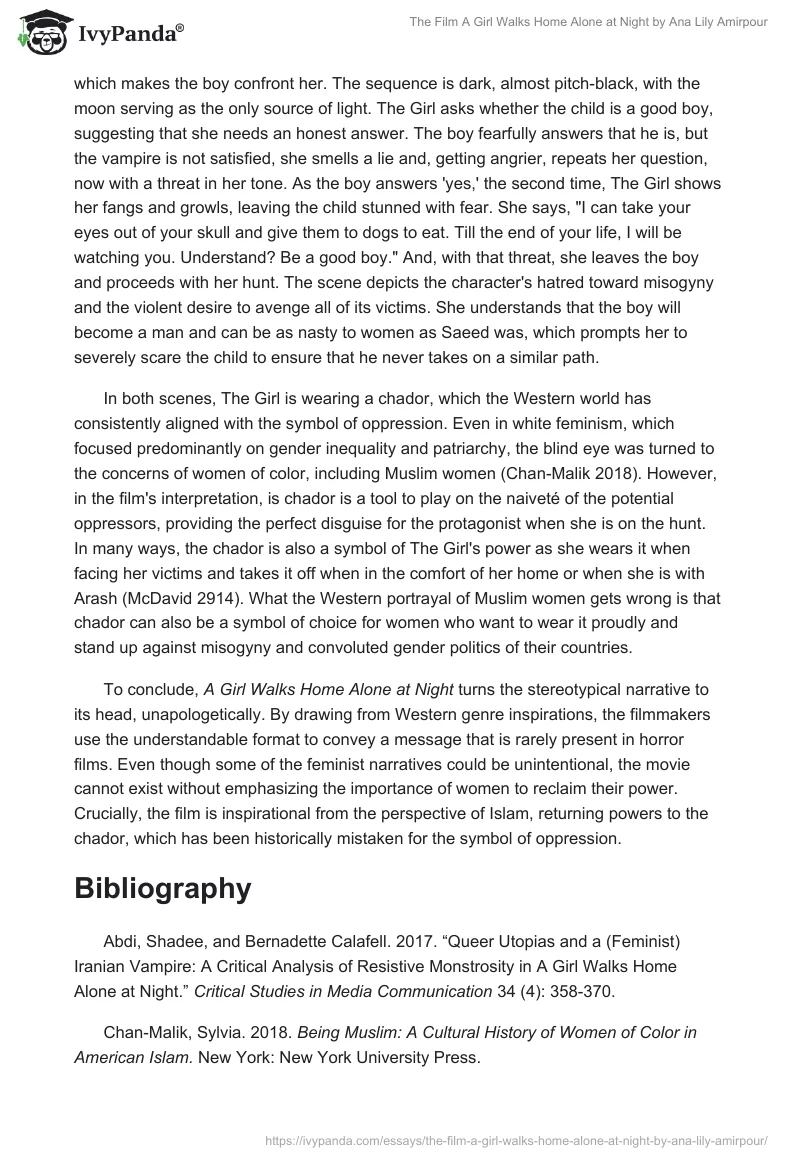 IvyPanda®

The Film A Girl Walks Home Alone at Night by Ana Lily Amirpour

which makes the boy confront her. The sequence is dark, almost pitch-black, with the moon serving as the only source of light. The Girl asks whether the child is a good boy, suggesting that she needs an honest answer. The boy fearfully answers that he is, but the vampire is not satisfied, she smells a lie and, getting angrier, repeats her question, now with a threat in her tone. As the boy answers 'yes,' the second time, The Girl shows her fangs and growls, leaving the child stunned with fear. She says, "I can take your eyes out of your skull and give them to dogs to eat. Till the end of your life, I will be watching you. Understand? Be a good boy." And, with that threat, she leaves the boy and proceeds with her hunt. The scene depicts the character's hatred toward misogyny and the violent desire to avenge all of its victims. She understands that the boy will become a man and can be as nasty to women as Saeed was, which prompts her to severely scare the child to ensure that he never takes on a similar path.

In both scenes, The Girl is wearing a chador, which the Western world has consistently aligned with the symbol of oppression. Even in white feminism, which focused predominantly on gender inequality and patriarchy, the blind eye was turned to the concerns of women of color, including Muslim women (Chan-Malik 2018). However, in the film's interpretation, is chador is a tool to play on the naiveté of the potential oppressors, providing the perfect disguise for the protagonist when she is on the hunt. In many ways, the chador is also a symbol of The Girl's power as she wears it when facing her victims and takes it off when in the comfort of her home or when she is with Arash (McDavid 2914). What the Western portrayal of Muslim women gets wrong is that chador can also be a symbol of choice for women who want to wear it proudly and stand up against misogyny and convoluted gender politics of their countries.

To conclude, A Girl Walks Home Alone at Night turns the stereotypical narrative to its head, unapologetically. By drawing from Western genre inspirations, the filmmakers use the understandable format to convey a message that is rarely present in horror films. Even though some of the feminist narratives could be unintentional, the movie cannot exist without emphasizing the importance of women to reclaim their power. Crucially, the film is inspirational from the perspective of Islam, returning powers to the chador, which has been historically mistaken for the symbol of oppression.

Bibliography

Abdi, Shadee, and Bernadette Calafell. 2017. “Queer Utopias and a (Feminist) Iranian Vampire: A Critical Analysis of Resistive Monstrosity in A Girl Walks Home Alone at Night.” Critical Studies in Media Communication 34 (4): 358-370.

Chan-Malik, Sylvia. 2018. Being Muslim: A Cultural History of Women of Color in American Islam. New York: New York University Press.

https://ivypanda.com/essays/the-film-a-girl-walks-home-alone-at-night-by-ana-lily-amirpour/